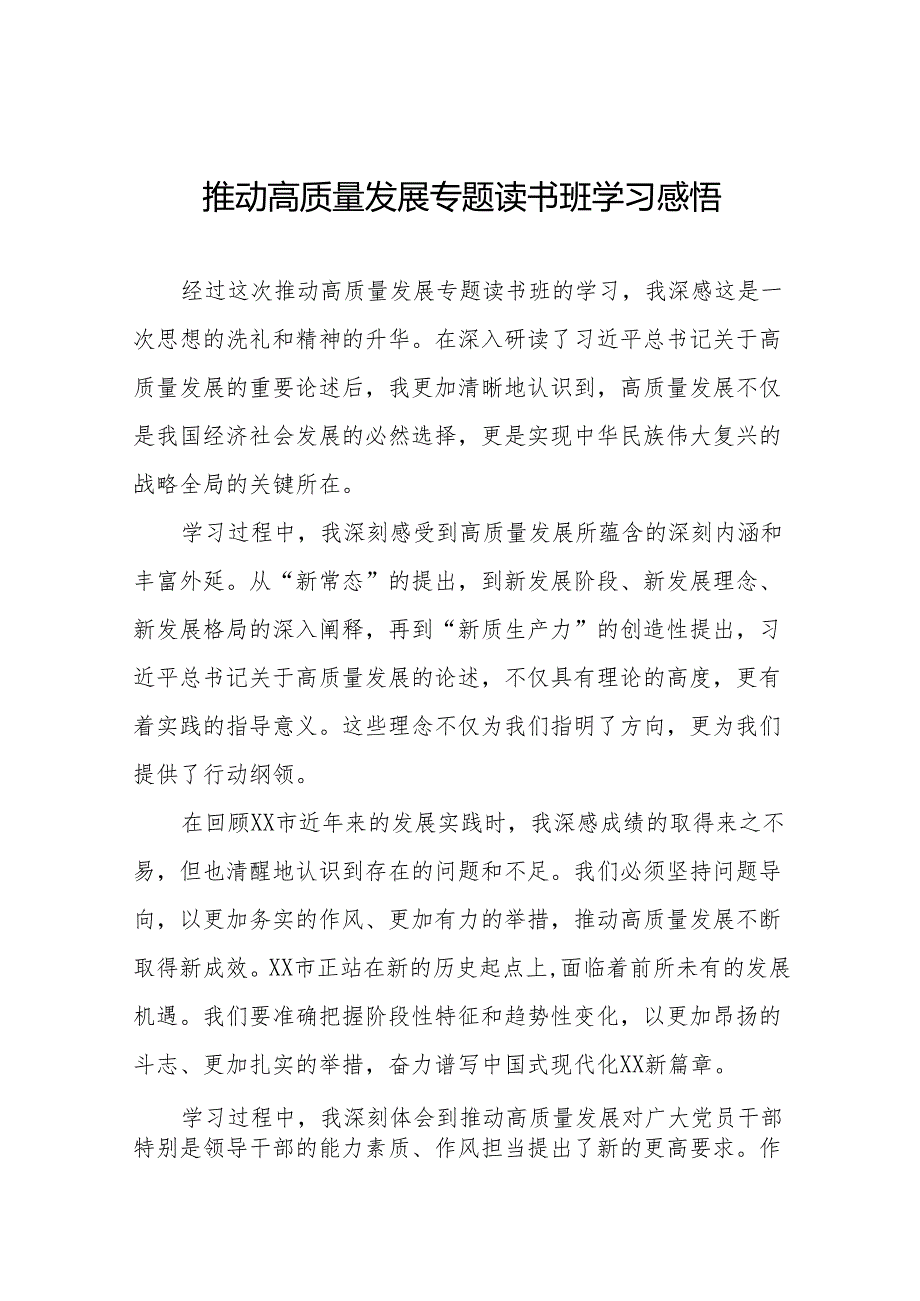 推动高质量发展专题读书班学习感悟

经过这次推动高质量发展专题读书班的学习，我深感这是一次思想的洗礼和精神的升华。在深入研读了习近平总书记关于高质量发展的重要论述后，我更加清晰地认识到，高质量发展不仅是我国经济社会发展的必然选择，更是实现中华民族伟大复兴的战略全局的关键所在。

学习过程中，我深刻感受到高质量发展所蕴含的深刻内涵和丰富外延。从“新常态”的提出，到新发展阶段、新发展理念、新发展格局的深入阐释，再到“新质生产力”的创造性提出，习近平总书记关于高质量发展的论述，不仅具有理论的高度，更有着实践的指导意义。这些理念不仅为我们指明了方向，更为我们提供了行动纲领。

在回顾XX市近年来的发展实践时，我深感成绩的取得来之不易，但也清醒地认识到存在的问题和不足。我们必须坚持问题导向，以更加务实的作风、更加有力的举措，推动高质量发展不断取得新成效。XX市正站在新的历史起点上,面临着前所未有的发展机遇。我们要准确把握阶段性特征和趋势性变化，以更加昂扬的斗志、更加扎实的举措，奋力谱写中国式现代化XX新篇章。

学习过程中，我深刻体会到推动高质量发展对广大党员干部特别是领导干部的能力素质、作风担当提出了新的更高要求。作